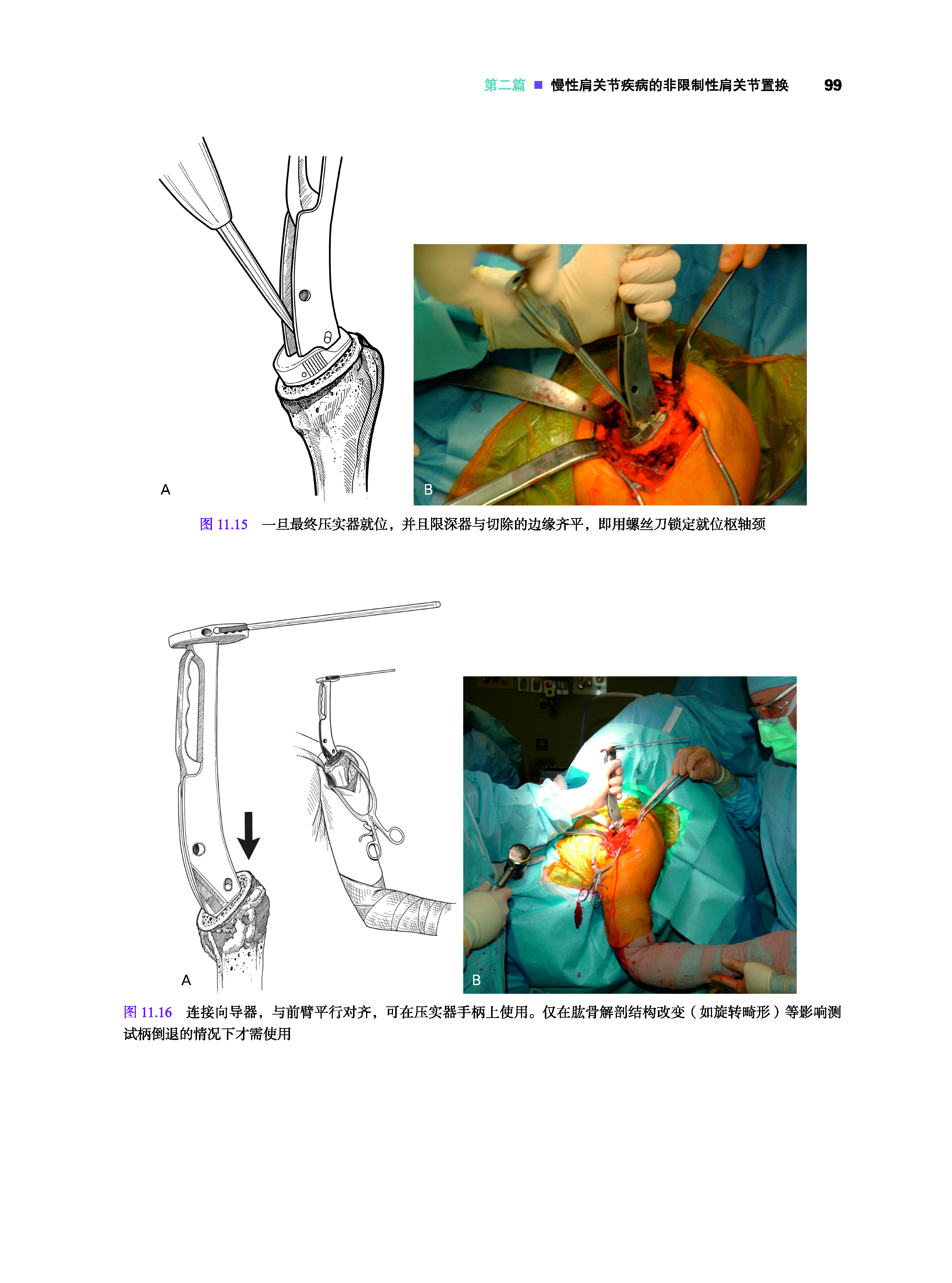 第二篇 ■ 慢性肩关节疾病的非限制性肩关节置换 99

A

B

图 11.15 一旦最终压实器就位，并且限深器与切除的边缘齐平，即用螺丝刀锁定就位枢轴颈

A

B

图 11.16 连接向导器，与前臂平行对齐，可在压实器手柄上使用。仅在肱骨解剖结构改变（如旋转畸形）等影响测试柄倒退的情况下才需使用